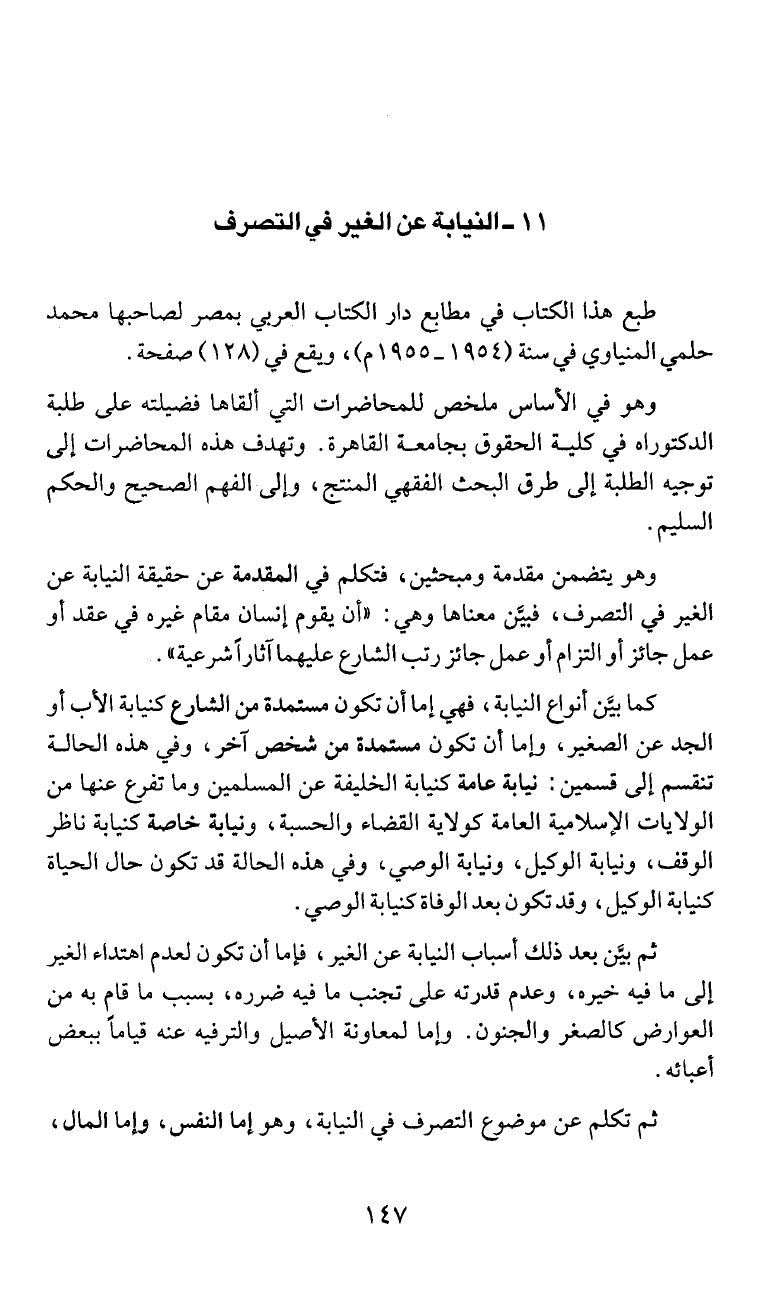 ١١ ـ النيابة عن الغير في التصرف

طبع هذا الكتاب في مطابع دار الكتاب العربي بمصر لصاحبها محمد حلمي المنياوي في سنة (١٩٥٤ ـ ١٩٥٥م)، ويقع في (١٢٨) صفحة.

وهو في الأساس ملخص للمحاضرات التي ألقاها فضيلته على طلبة الدكتوراه في كلية الحقوق بجامعة القاهرة. وتهدف هذه المحاضرات إلى توجيه الطلبة إلى طرق البحث الفقهي المنتج، وإلى الفهم الصحيح والحكم السليم.

وهو يتضمن مقدمة ومبحثين، فتكلم في المقدمة عن حقيقة النيابة عن الغير في التصرف، فبيَّن معناها وهي: «أن يقوم إنسان مقام غيره في عقد أو عمل جائز أو التزام أو عمل جائز رتب الشارع عليهما آثاراً شرعية».

كما بيَّن أنواع النيابة، فهي إما أن تكون مستمدة من الشارع كنيابة الأب أو الجد عن الصغير، وإما أن تكون مستمدة من شخص آخر، وفي هذه الحالة تنقسم إلى قسمين: نيابة عامة كنيابة الخليفة عن المسلمين وما تفرع عنها من الولايات الإسلامية العامة كولاية القضاء والحسبة، ونيابة خاصة كنيابة ناظر الوقف، ونيابة الوكيل، ونيابة الوصي، وفي هذه الحالة قد تكون حال الحياة كنيابة الوكيل، وقد تكون بعد الوفاة كنيابة الوصي.

ثم بيَّن بعد ذلك أسباب النيابة عن الغير، فإما أن تكون لعدم اهتداء الغير إلى ما فيه خيره، وعدم قدرته على تجنب ما فيه ضرره، بسبب ما قام به من العوارض كالصغر والجنون. وإما لمعاونة الأصيل والترفيه عنه قياماً ببعض أعبائه.

ثم تكلم عن موضوع التصرف في النيابة، وهو إما النفس، وإما المال،

١٤٧